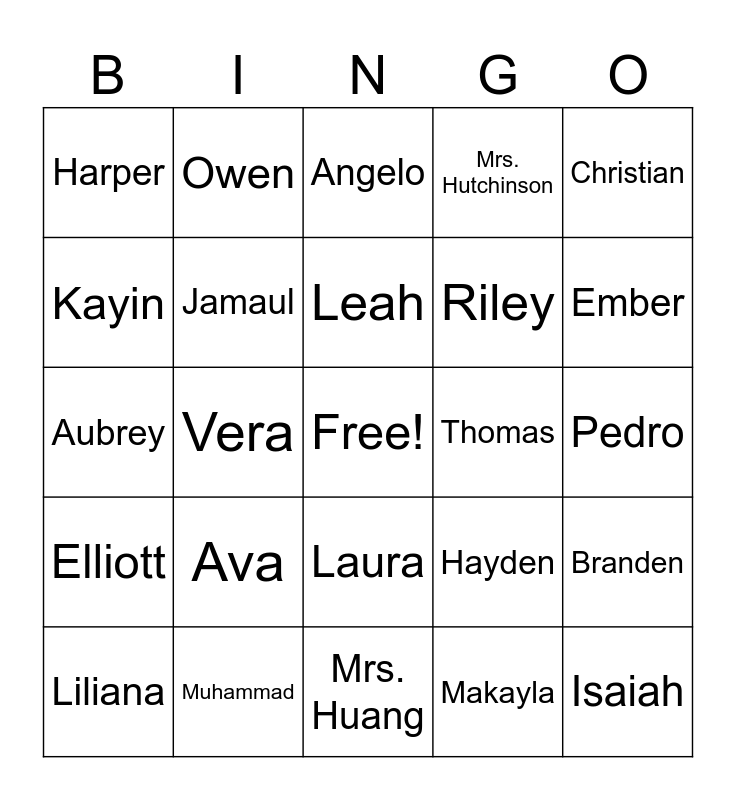 | B | I | N | G | O |
|---|---|---|---|---|
| Harper | Owen | Angelo | Mrs. Hutchinson | Christian |
| Kayin | Jamaul | Leah | Riley | Ember |
| Aubrey | Vera | Free! | Thomas | Pedro |
| Elliott | Ava | Laura | Hayden | Branden |
| Liliana | Muhammad | Mrs. Huang | Makayla | Isaiah |